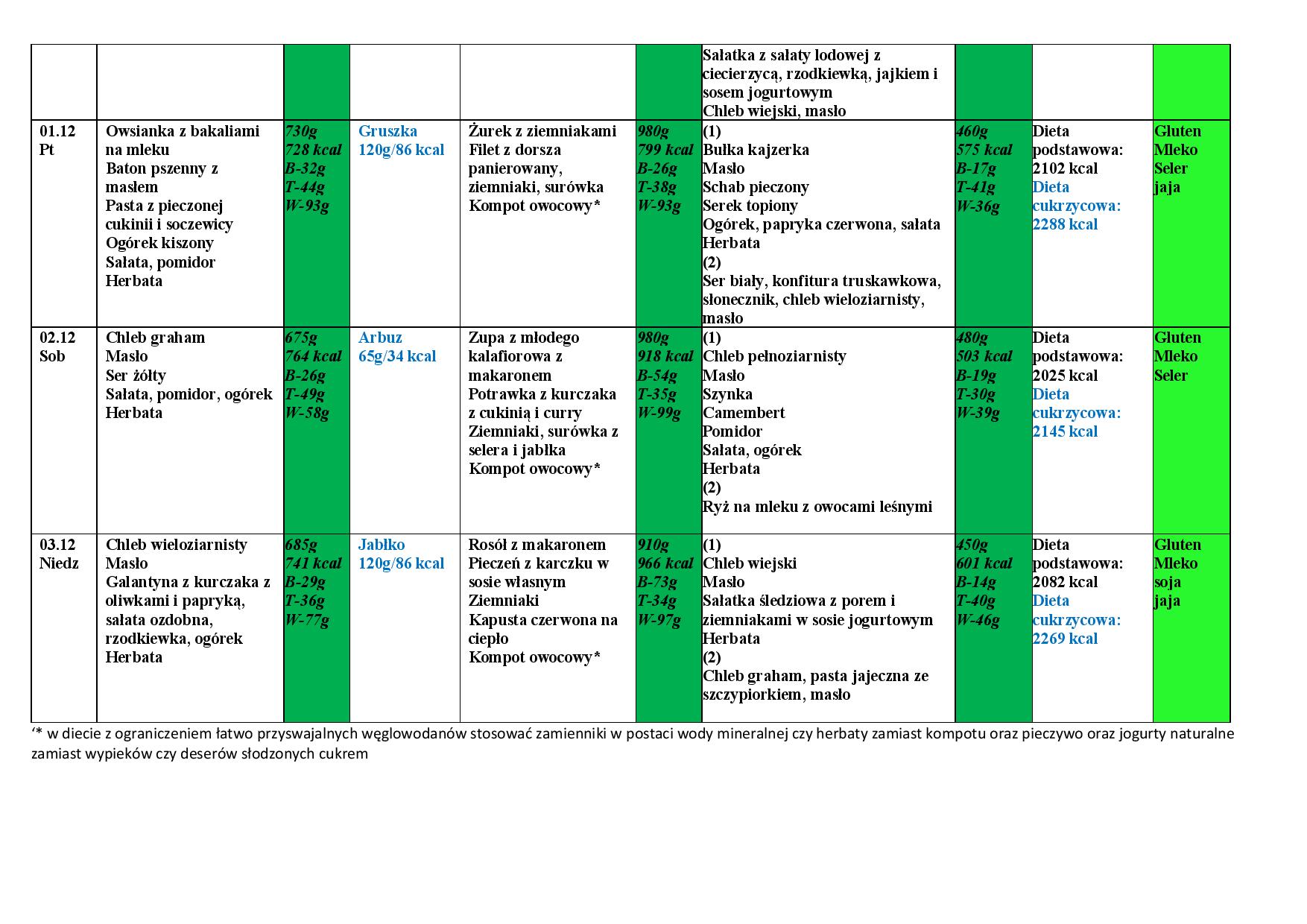 | | | | | | | | | | |
|---|---|---|---|---|---|---|---|---|---|
| | | | | | | Sałatka z sałaty lodowej z ciecierzycą, rzodkiewką, jajkiem i sosem jogurtowym Chleb wiejski, masło | | | |
| 01.12 Pt | Owsianka z bakaliami na mleku Baton pszenny z masłem Pasta z pieczonej cukinii i soczewicy Ogórek kiszony Sałata, pomidor Herbata | 730g 728 kcal B-32g T-44g W-93g | Gruszka 120g/86 kcal | Żurek z ziemniakami Filet z dorsza panierowany, ziemniaki, surówka Kompot owocowy* | 980g 799 kcal B-26g T-38g W-93g | (1) Bułka kajzerka Masło Schab pieczony Serek topiony Ogórek, papryka czerwona, sałata Herbata (2) Ser biały, konfitura truskawkowa, słonecznik, chleb wieloziarnisty, masło | 460g 575 kcal B-17g T-41g W-36g | Dieta podstawowa: 2102 kcal Dieta cukrzycowa: 2288 kcal | Gluten Mleko Seler jaja |
| 02.12 Sob | Chleb graham Masło Ser żółty Sałata, pomidor, ogórek Herbata | 675g 764 kcal B-26g T-49g W-58g | Arbuz 65g/34 kcal | Zupa z młodego kalafiorowa z makaronem Potrawka z kurczaka z cukinią i curry Ziemniaki, surówka z selera i jabłka Kompot owocowy* | 980g 918 kcal B-54g T-35g W-99g | (1) Chleb pełnoziarnisty Masło Szynka Camembert Pomidor Sałata, ogórek Herbata (2) Ryż na mleku z owocami leśnymi | 480g 503 kcal B-19g T-30g W-39g | Dieta podstawowa: 2025 kcal Dieta cukrzycowa: 2145 kcal | Gluten Mleko Seler |
| 03.12 Niedz | Chleb wieloziarnisty Masło Galantyna z kurczaka z oliwkami i papryką, sałata ozdobna, rzodkiewka, ogórek Herbata | 685g 741 kcal B-29g T-36g W-77g | Jabłko 120g/86 kcal | Rosół z makaronem Pieczeń z karczku w sosie własnym Ziemniaki Kapusta czerwona na ciepło Kompot owocowy* | 910g 966 kcal B-73g T-34g W-97g | (1) Chleb wiejski Masło Sałatka śledziowa z porem i ziemniakami w sosie jogurtowym Herbata (2) Chleb graham, pasta jajeczna ze szczypiorkiem, masło | 450g 601 kcal B-14g T-40g W-46g | Dieta podstawowa: 2082 kcal Dieta cukrzycowa: 2269 kcal | Gluten Mleko soja jaja |

‘* w diecie z ograniczeniem łatwo przyswajalnych węglowodanów stosować zamienniki w postaci wody mineralnej czy herbaty zamiast kompotu oraz pieczywo oraz jogurty naturalne zamiast wypieków czy deserów słodzonych cukrem